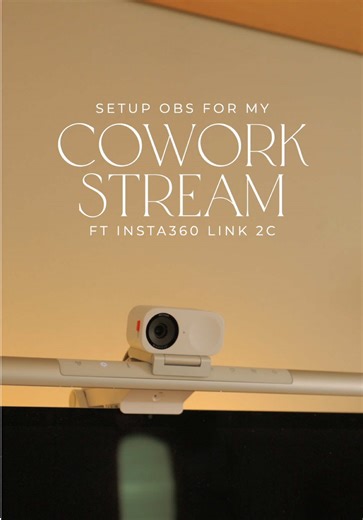 SETUP OBS FOR MY
COWORK
STREAM
FT INSTA360 LINK 2C